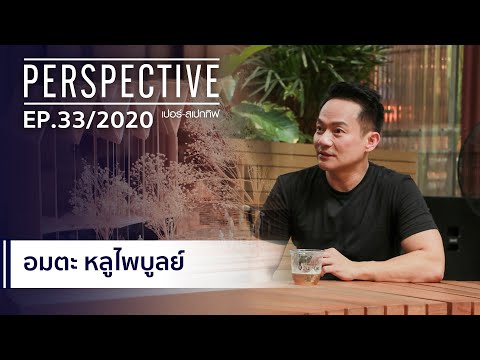 PERSPECTIVE
EP.33/2020 เปอร์-สเปกทิฟ

อมตะ หลูไพบูลย์